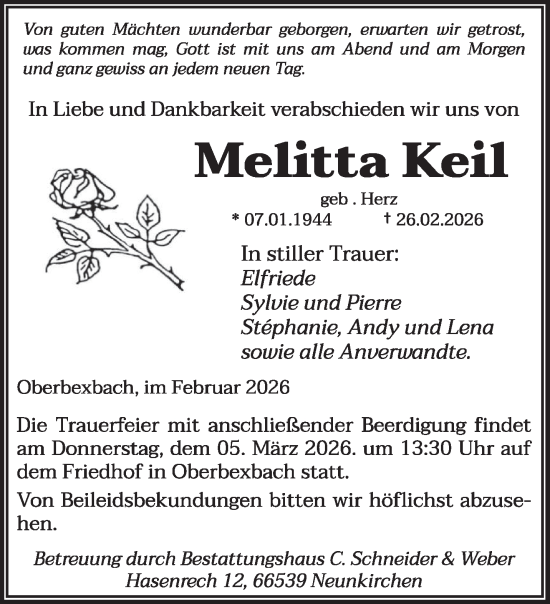 Von guten Mächten wunderbar geborgen, erwarten wir getrost, was kommen mag, Gott ist mit uns am Abend und am Morgen und ganz gewiss an jedem neuen Tag.

In Liebe und Dankbarkeit verabschieden wir uns von

Melitta Keil

geb . Herz

* 07.01.1944 † 26.02.2026

In stiller Trauer:
Elfriede
Sylvie und Pierre
Stéphanie, Andy und Lena
sowie alle Anverwandte.

Oberbexbach, im Februar 2026

Die Trauerfeier mit anschließender Beerdigung findet am Donnerstag, dem 05. März 2026. um 13:30 Uhr auf dem Friedhof in Oberbexbach statt.

Von Beileidsbekundungen bitten wir höflichst abzusehen.

Betreuung durch Bestattungshaus C. Schneider & Weber
Hasenrech 12, 66539 Neunkirchen